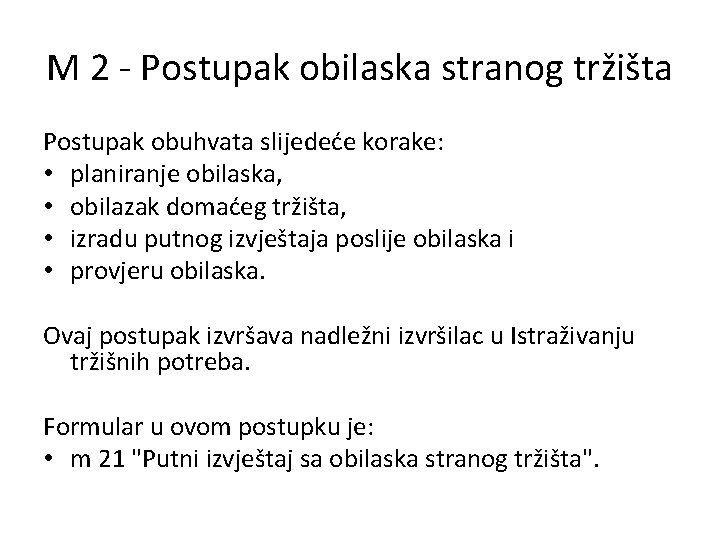 M 2 - Postupak obilaska stranog tržišta

Postupak obuhvata slijedeće korake:
• planiranje obilaska,
• obilazak domaćeg tržišta,
• izradu putnog izvještaja poslije obilaska i
• provjeru obilaska.

Ovaj postupak izvršava nadležni izvršilac u Istraživanju tržišnih potreba.

Formular u ovom postupku je:
• m 21 "Putni izvještaj sa obilaska stranog tržišta".